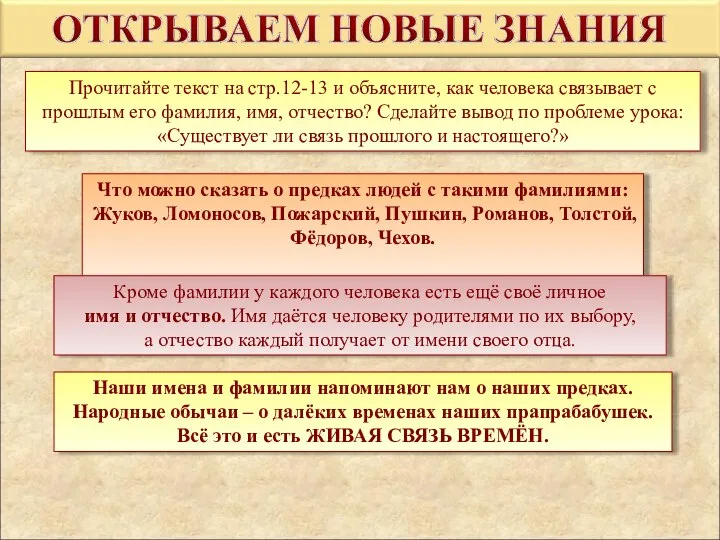 ОТКРЫВАЕМ НОВЫЕ ЗНАНИЯ

Прочитайте текст на стр.12-13 и объясните, как человека связывает с прошлым его фамилия, имя, отчество? Сделайте вывод по проблеме урока: «Существует ли связь прошлого и настоящего?»

Что можно сказать о предках людей с такими фамилиями: Жуков, Ломоносов, Пожарский, Пушкин, Романов, Толстой, Фёдоров, Чехов.

Кроме фамилии у каждого человека есть ещё своё личное имя и отчество. Имя даётся человеку родителями по их выбору, а отчество каждый получает от имени своего отца.

Наши имена и фамилии напоминают нам о наших предках. Народные обычаи – о далёких временах наших прапрабабушек. Всё это и есть ЖИВАЯ СВЯЗЬ ВРЕМЁН.